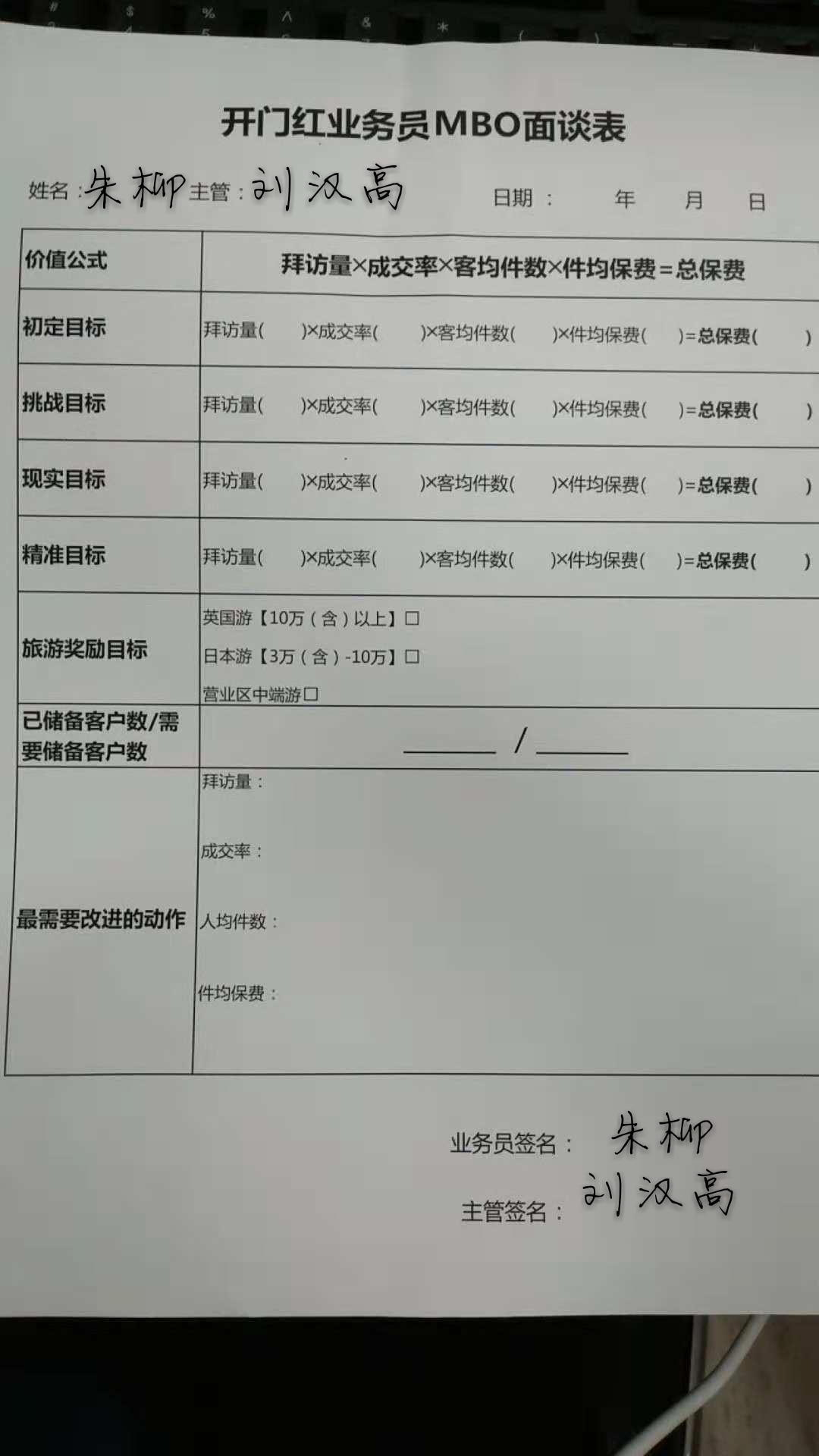 开门红业务员MBO面谈表

姓名：朱柳 主管：刘汉高 日期： 年 月 日

| 价值公式 | 拜访量×成交率×客均件数×件均保费=总保费 |
|---|---|
| 初定目标 | 拜访量( )×成交率( )×客均件数( )×件均保费( )=总保费( ) |
| 挑战目标 | 拜访量( )×成交率( )×客均件数( )×件均保费( )=总保费( ) |
| 现实目标 | 拜访量( )×成交率( )×客均件数( )×件均保费( )=总保费( ) |
| 精准目标 | 拜访量( )×成交率( )×客均件数( )×件均保费( )=总保费( ) |
| 旅游奖励目标 | 英国游【10万（含）以上】☐ 日本游【3万（含）-10万】☐ 营业区中端游☐ |
| 已储备客户数/需要储备客户数 | ____ / ____ |
| 最需要改进的动作 | 拜访量： 成交率： 人均件数： 件均保费： |

业务员签名： 朱柳

主管签名： 刘汉高